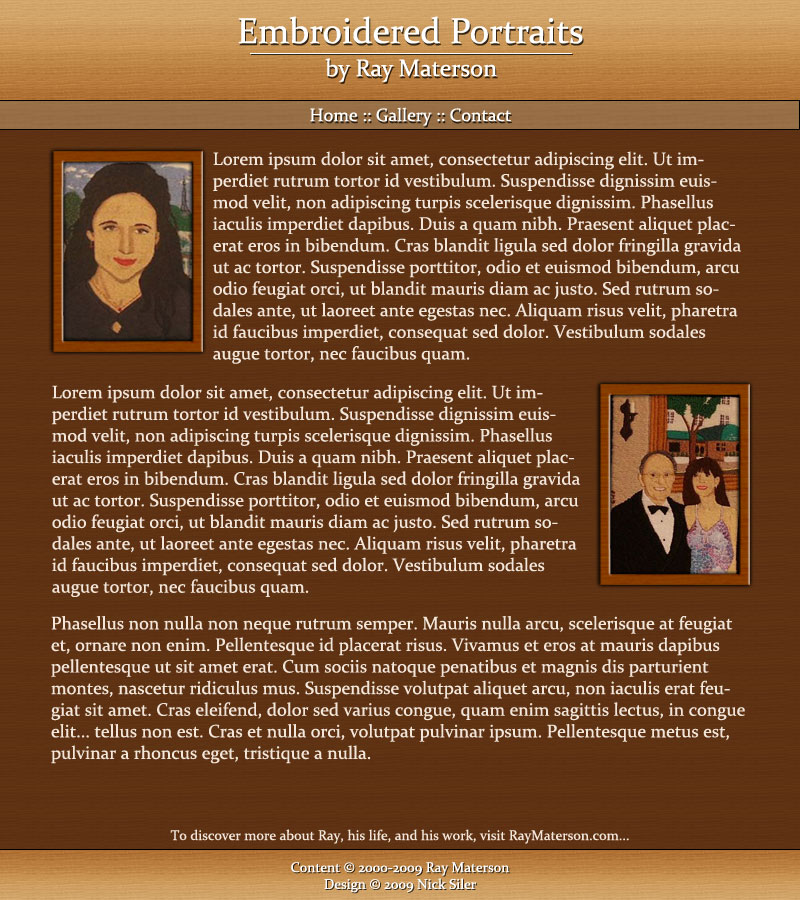 Embroidered Portraits
by Ray Materson

Home :: Gallery :: Contact

Lorem ipsum dolor sit amet, consectetur adipiscing elit. Ut imperdiet rutrum tortor id vestibulum. Suspendisse dignissim euismod velit, non adipiscing turpis scelerisque dignissim. Phasellus iaculis imperdiet dapibus. Duis a quam nibh. Praesent aliquet placerat eros in bibendum. Cras blandit ligula sed dolor fringilla gravida ut ac tortor. Suspendisse porttitor, odio et euismod bibendum, arcu odio feugiat orci, ut blandit mauris diam ac justo. Sed rutrum sodales ante, ut laoreet ante egestas nec. Aliquam risus velit, pharetra id faucibus imperdiet, consequat sed dolor. Vestibulum sodales augue tortor, nec faucibus quam.

Lorem ipsum dolor sit amet, consectetur adipiscing elit. Ut imperdiet rutrum tortor id vestibulum. Suspendisse dignissim euismod velit, non adipiscing turpis scelerisque dignissim. Phasellus iaculis imperdiet dapibus. Duis a quam nibh. Praesent aliquet placerat eros in bibendum. Cras blandit ligula sed dolor fringilla gravida ut ac tortor. Suspendisse porttitor, odio et euismod bibendum, arcu odio feugiat orci, ut blandit mauris diam ac justo. Sed rutrum sodales ante, ut laoreet ante egestas nec. Aliquam risus velit, pharetra id faucibus imperdiet, consequat sed dolor. Vestibulum sodales augue tortor, nec faucibus quam.

Phasellus non nulla non neque rutrum semper. Mauris nulla arcu, scelerisque at feugiat et, ornare non enim. Pellentesque id placerat risus. Vivamus et eros at mauris dapibus pellentesque ut sit amet erat. Cum sociis natoque penatibus et magnis dis parturient montes, nascetur ridiculus mus. Suspendisse volutpat aliquet arcu, non iaculis erat feugiat sit amet. Cras eleifend, dolor sed varius congue, quam enim sagittis lectus, in congue elit... tellus non est. Cras et nulla orci, volutpat pulvinar ipsum. Pellentesque metus est, pulvinar a rhoncus eget, tristique a nulla.

To discover more about Ray, his life, and his work, visit RayMaterson.com...

Content © 2000-2009 Ray Materson
Design © 2009 Nick Siler